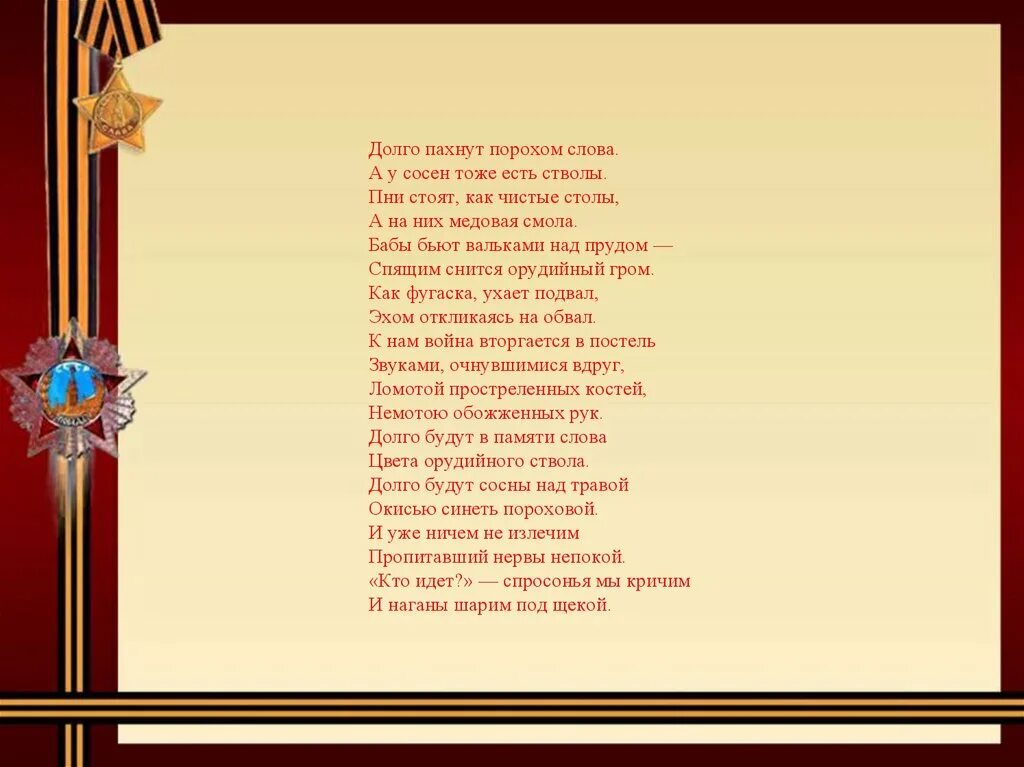 Долго пахнут порохом слова.
А у сосен тоже есть стволы.
Пни стоят, как чистые столы,
А на них медовая смола.
Бабы бьют вальками над прудом —
Спящим снится орудийный гром.
Как фугаска, ухает подвал,
Эхом откликаясь на обвал.
К нам война вторгается в постель
Звуками, очнувшимися вдруг,
Ломотой простреленных костей,
Немотою обожженных рук.
Долго будут в памяти слова
Цвета орудийного ствола.
Долго будут сосны над травой
Окисью синеть пороховой.
И уже ничем не излечим
Пропитавший нервы непокой.
«Кто идет?» — спросонья мы кричим
И наганы шарим под щекой.